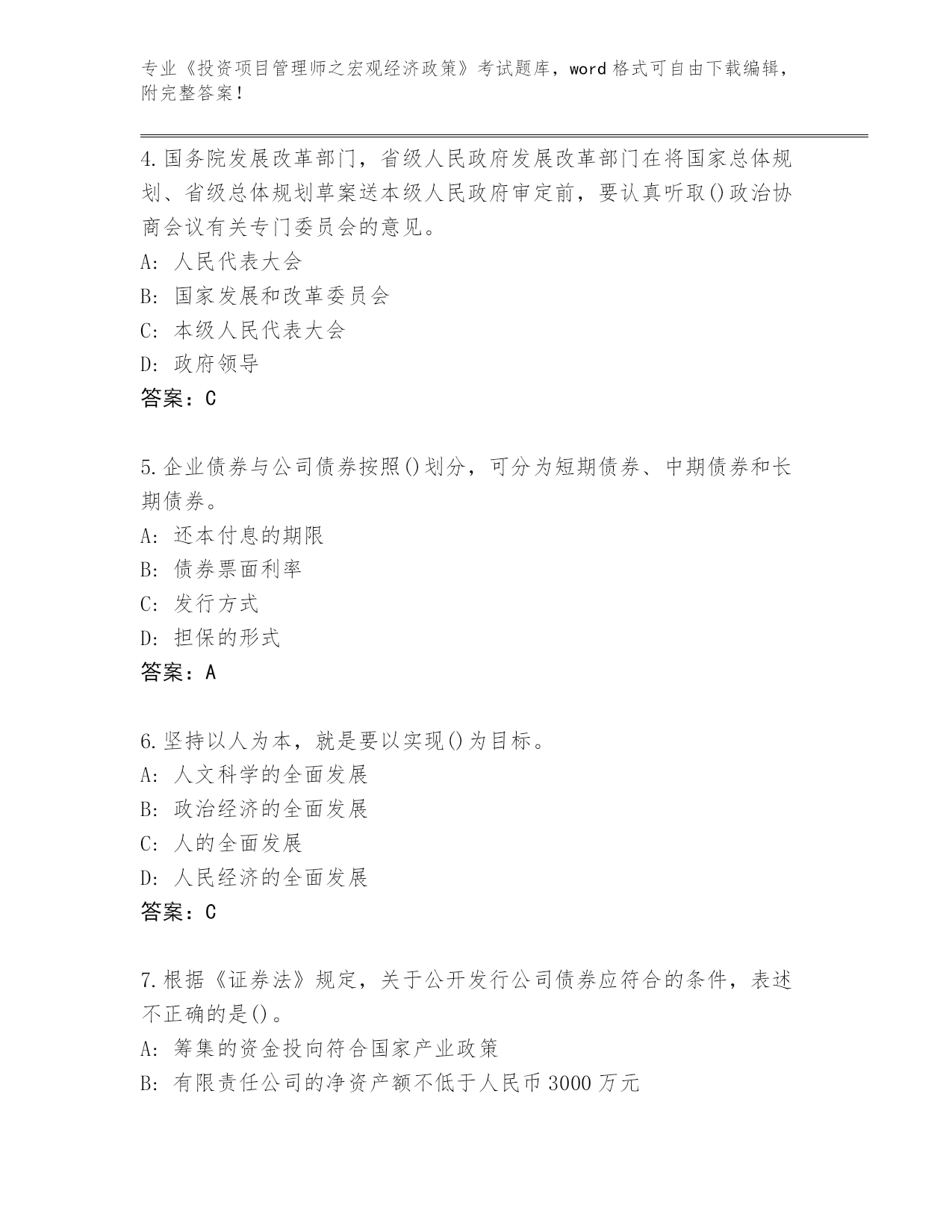 专业《投资项目管理师之宏观经济政策》考试题库，word 格式可自由下载编辑，附完整答案！

4.国务院发展改革部门，省级人民政府发展改革部门在将国家总体规划、省级总体规划草案送本级人民政府审定前，要认真听取()政治协商会议有关专门委员会的意见。
A: 人民代表大会
B: 国家发展和改革委员会
C: 本级人民代表大会
D: 政府领导
答案：C

5.企业债券与公司债券按照()划分，可分为短期债券、中期债券和长期债券。
A: 还本付息的期限
B: 债券票面利率
C: 发行方式
D: 担保的形式
答案：A

6.坚持以人为本，就是要以实现()为目标。
A: 人文科学的全面发展
B: 政治经济的全面发展
C: 人的全面发展
D: 人民经济的全面发展
答案：C

7.根据《证券法》规定，关于公开发行公司债券应符合的条件，表述不正确的是()。
A: 筹集的资金投向符合国家产业政策
B: 有限责任公司的净资产额不低于人民币 3000 万元